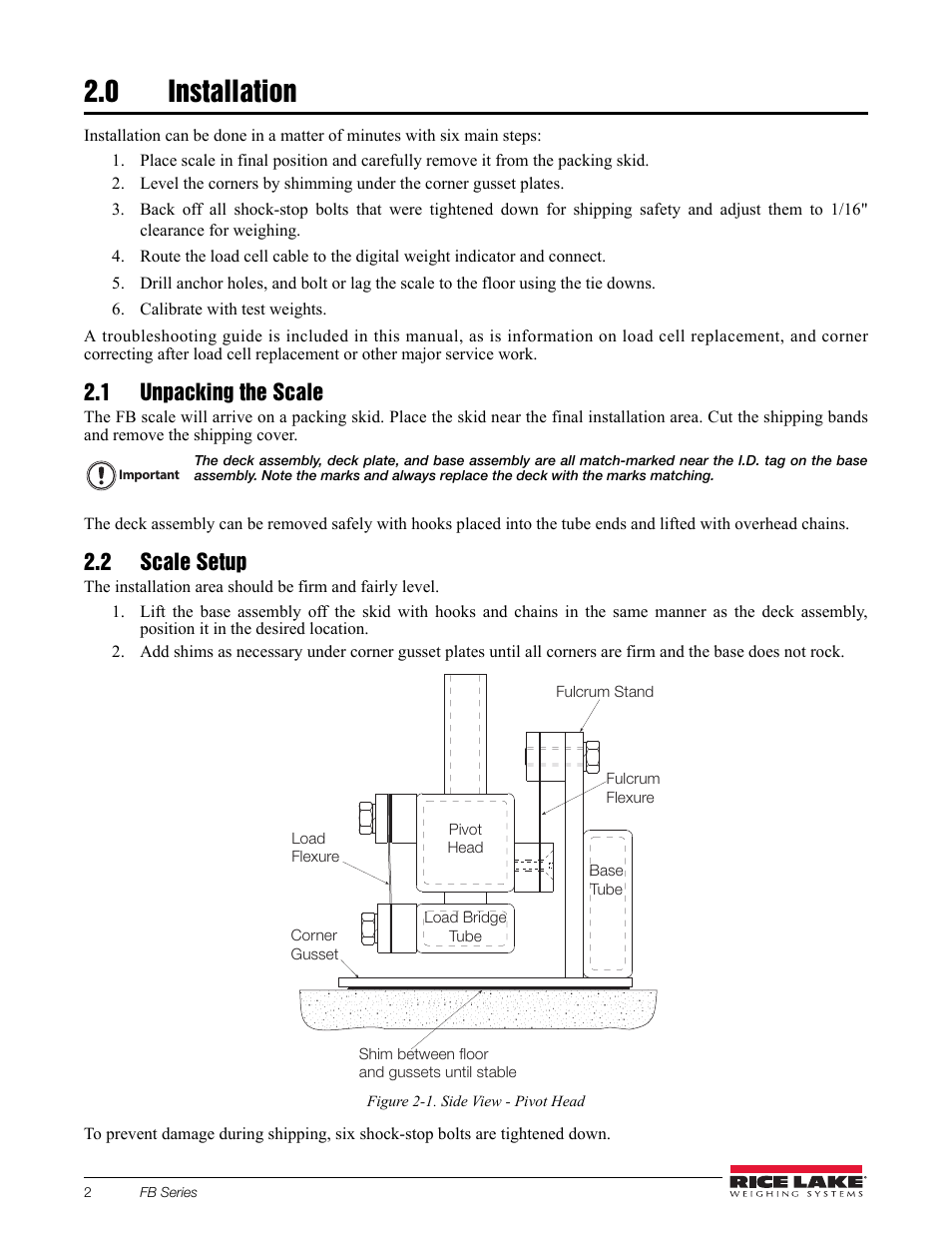 2.0 Installation

Installation can be done in a matter of minutes with six main steps:

1. Place scale in final position and carefully remove it from the packing skid.
2. Level the corners by shimming under the corner gusset plates.
3. Back off all shock-stop bolts that were tightened down for shipping safety and adjust them to 1/16" clearance for weighing.
4. Route the load cell cable to the digital weight indicator and connect.
5. Drill anchor holes, and bolt or lag the scale to the floor using the tie downs.
6. Calibrate with test weights.

A troubleshooting guide is included in this manual, as is information on load cell replacement, and corner correcting after load cell replacement or other major service work.

2.1 Unpacking the Scale

The FB scale will arrive on a packing skid. Place the skid near the final installation area. Cut the shipping bands and remove the shipping cover.

Important The deck assembly, deck plate, and base assembly are all match-marked near the I.D. tag on the base assembly. Note the marks and always replace the deck with the marks matching.

The deck assembly can be removed safely with hooks placed into the tube ends and lifted with overhead chains.

2.2 Scale Setup

The installation area should be firm and fairly level.

1. Lift the base assembly off the skid with hooks and chains in the same manner as the deck assembly, position it in the desired location.
2. Add shims as necessary under corner gusset plates until all corners are firm and the base does not rock.

Fulcrum Stand
Fulcrum Flexure
Pivot Head
Load Flexure
Base Tube
Load Bridge Tube
Corner Gusset
Shim between floor and gussets until stable

Figure 2-1. Side View - Pivot Head

To prevent damage during shipping, six shock-stop bolts are tightened down.

2 FB Series
RICE LAKE WEIGHING SYSTEMS